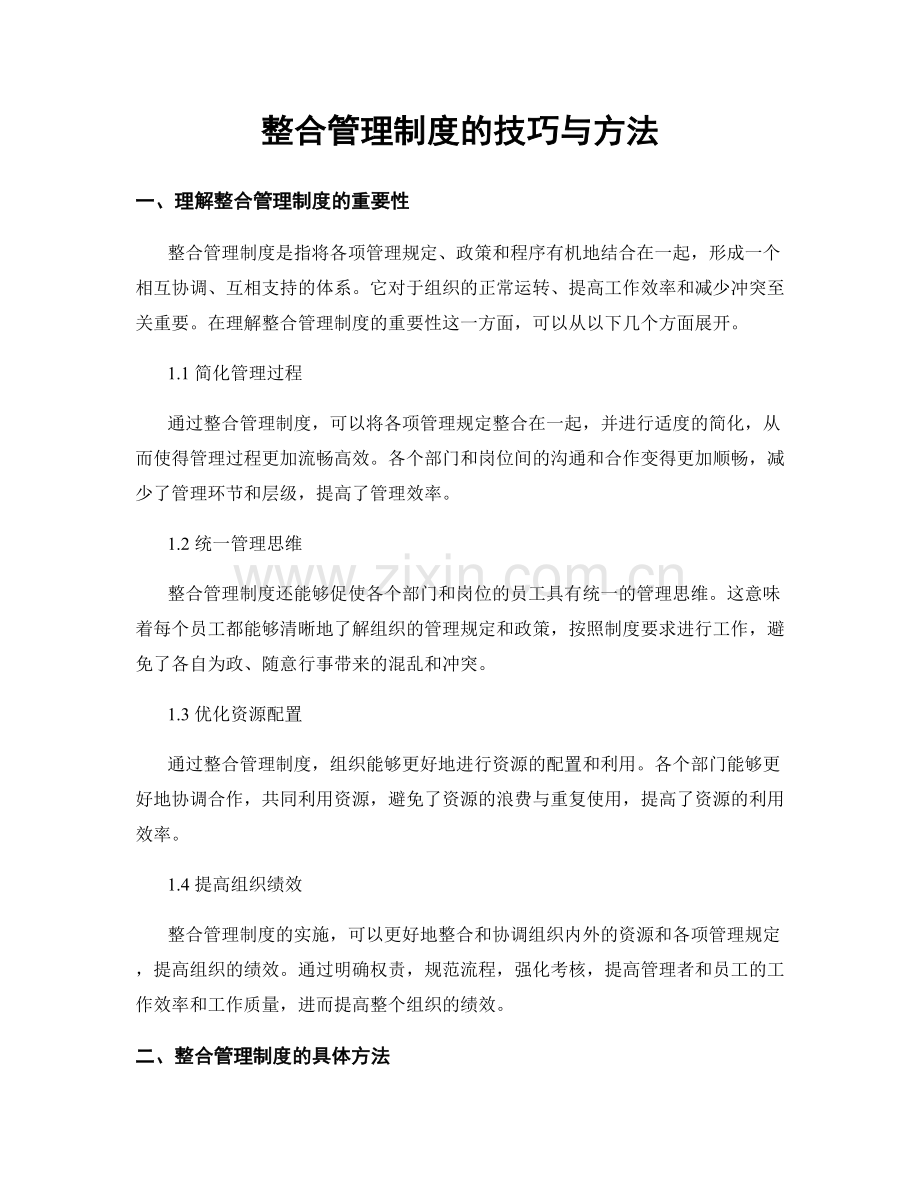 整合管理制度的技巧与方法

一、理解整合管理制度的重要性

整合管理制度是指将各项管理规定、政策和程序有机地结合在一起，形成一个相互协调、互相支持的体系。它对于组织的正常运转、提高工作效率和减少冲突至关重要。在理解整合管理制度的重要性这一方面，可以从以下几个方面展开。

1.1 简化管理过程

通过整合管理制度，可以将各项管理规定整合在一起，并进行适度的简化，从而使得管理过程更加流畅高效。各个部门和岗位间的沟通和合作变得更加顺畅，减少了管理环节和层级，提高了管理效率。

1.2 统一管理思维

整合管理制度还能够促使各个部门和岗位的员工具有统一的管理思维。这意味着每个员工都能够清晰地了解组织的管理规定和政策，按照制度要求进行工作，避免了各自为政、随意行事带来的混乱和冲突。

1.3 优化资源配置

通过整合管理制度，组织能够更好地进行资源的配置和利用。各个部门能够更好地协调合作，共同利用资源，避免了资源的浪费与重复使用，提高了资源的利用效率。

1.4 提高组织绩效

整合管理制度的实施，可以更好地整合和协调组织内外的资源和各项管理规定，提高组织的绩效。通过明确权责，规范流程，强化考核，提高管理者和员工的工作效率和工作质量，进而提高整个组织的绩效。

二、整合管理制度的具体方法

www.zixin.com.cn